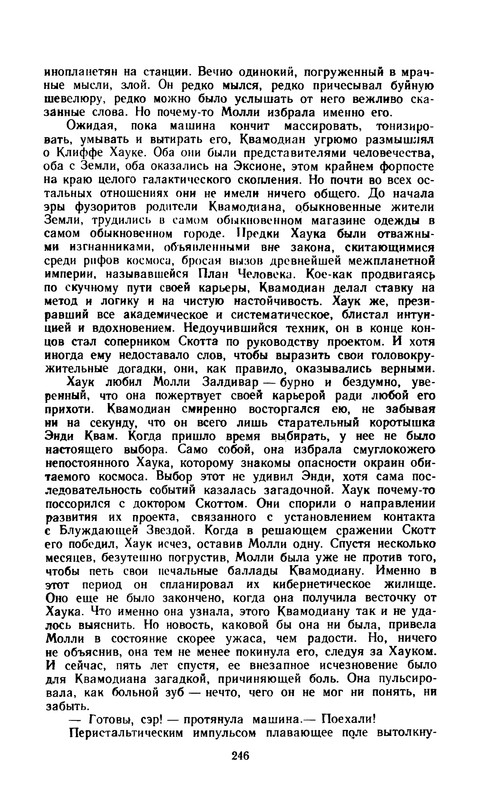 инопланетян на станции. Вечно одинокий, погруженный в мрачные мысли, злой. Он редко мылся, редко причесывал буйную шевелюру, редко можно было услышать от него вежливо сказанные слова. Но почему-то Молли избрала именно его.

Ожидая, пока машина кончит массировать, тонизировать, умывать и вытирать его, Квамодиан угрюмо размышлял о Клиффе Хауке. Оба они были представителями человечества, оба с Земли, оба оказались на Эксионе, этом крайнем форпосте на краю целого галактического скопления. Но почти во всех остальных отношениях они не имели ничего общего. До начала эры фузоритов родители Квамодиана, обыкновенные жители Земли, трудились в самом обыкновенном магазине одежды в самом обыкновенном городе. Предки Хаука были отважными изгнанниками, объявленными вне закона, скитающимися среди рифов космоса, бросая вызов древнейшей межпланетной империи, называвшейся План Человека. Кое-как продвигаясь по скучному пути своей карьеры, Квамодиан делал ставку на метод и логику и на чистую настойчивость. Хаук же, презиравший все академическое и систематическое, блистал интуицией и вдохновением. Недоучившийся техник, он в конце концов стал соперником Скотта по руководству проектом. И хотя иногда ему недоставало слов, чтобы выразить свои головокружительные догадки, они, как правило, оказывались верными.

Хаук любил Молли Залдивар — бурно и бездумно, уверенный, что она пожертвует своей карьерой ради любой его прихоти. Квамодиан смиренно восторгался ею, не забывая ни на секунду, что он всего лишь старательный коротышка Энди Квам. Когда пришло время выбирать, у нее не было настоящего выбора. Само собой, она избрала смуглокожего непостоянного Хаука, которому знакомы опасности окраин обитаемого космоса. Выбор этот не удивил Энди, хотя сама последовательность событий казалась загадочной. Хаук почему-то поссорился с доктором Скоттом. Они спорили о направлении развития их проекта, связанного с установлением контакта с Блуждающей Звездой. Когда в решающем сражении Скотт его победил, Хаук исчез, оставив Молли одну. Спустя несколько месяцев, безутешно погрустив, Молли была уже не против того, чтобы петь свои печальные баллады Квамодиану. Именно в этот период он спланировал их кибернетическое жилище. Оно еще не было закончено, когда она получила весточку от Хаука. Что именно она узнала, этого Квамодиану так и не удалось выяснить. Но новость, каковой бы она ни была, привела Молли в состояние скорее ужаса, чем радости. Но, ничего не объяснив, она тем не менее покинула его, следуя за Хауком. И сейчас, пять лет спустя, ее внезапное исчезновение было для Квамодиана загадкой, причиняющей боль. Она пульсировала, как больной зуб — нечто, чего он не мог ни понять, ни забыть.

— Готовы, сэр! — протянула машина.— Поехали!

Перистальтическим импульсом плавающее поле вытолкну-

246